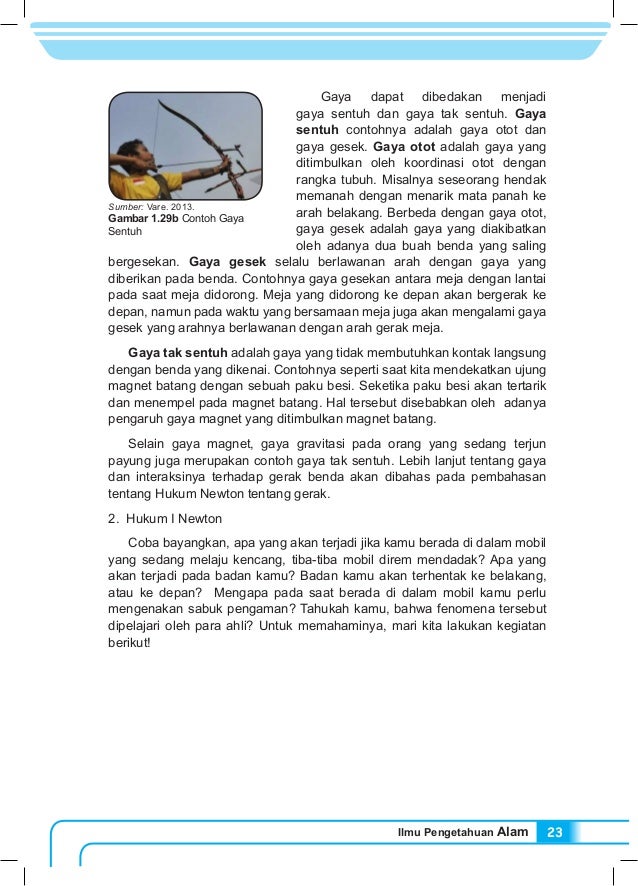 Sumber: Vare. 2013.
Gambar 1.29b Contoh Gaya Sentuh

Gaya dapat dibedakan menjadi gaya sentuh dan gaya tak sentuh. Gaya sentuh contohnya adalah gaya otot dan gaya gesek. Gaya otot adalah gaya yang ditimbulkan oleh koordinasi otot dengan rangka tubuh. Misalnya seseorang hendak memanah dengan menarik mata panah ke arah belakang. Berbeda dengan gaya otot, gaya gesek adalah gaya yang diakibatkan oleh adanya dua buah benda yang saling bergesekan. Gaya gesek selalu berlawanan arah dengan gaya yang diberikan pada benda. Contohnya gaya gesekan antara meja dengan lantai pada saat meja didorong. Meja yang didorong ke depan akan bergerak ke depan, namun pada waktu yang bersamaan meja juga akan mengalami gaya gesek yang arahnya berlawanan dengan arah gerak meja.

Gaya tak sentuh adalah gaya yang tidak membutuhkan kontak langsung dengan benda yang dikenai. Contohnya seperti saat kita mendekatkan ujung magnet batang dengan sebuah paku besi. Seketika paku besi akan tertarik dan menempel pada magnet batang. Hal tersebut disebabkan oleh adanya pengaruh gaya magnet yang ditimbulkan magnet batang.

Selain gaya magnet, gaya gravitasi pada orang yang sedang terjun payung juga merupakan contoh gaya tak sentuh. Lebih lanjut tentang gaya dan interaksinya terhadap gerak benda akan dibahas pada pembahasan tentang Hukum Newton tentang gerak.

2. Hukum I Newton

Coba bayangkan, apa yang akan terjadi jika kamu berada di dalam mobil yang sedang melaju kencang, tiba-tiba mobil direm mendadak? Apa yang akan terjadi pada badan kamu? Badan kamu akan terhentak ke belakang, atau ke depan? Mengapa pada saat berada di dalam mobil kamu perlu mengenakan sabuk pengaman? Tahukah kamu, bahwa fenomena tersebut dipelajari oleh para ahli? Untuk memahaminya, mari kita lakukan kegiatan berikut!

Ilmu Pengetahuan Alam 23